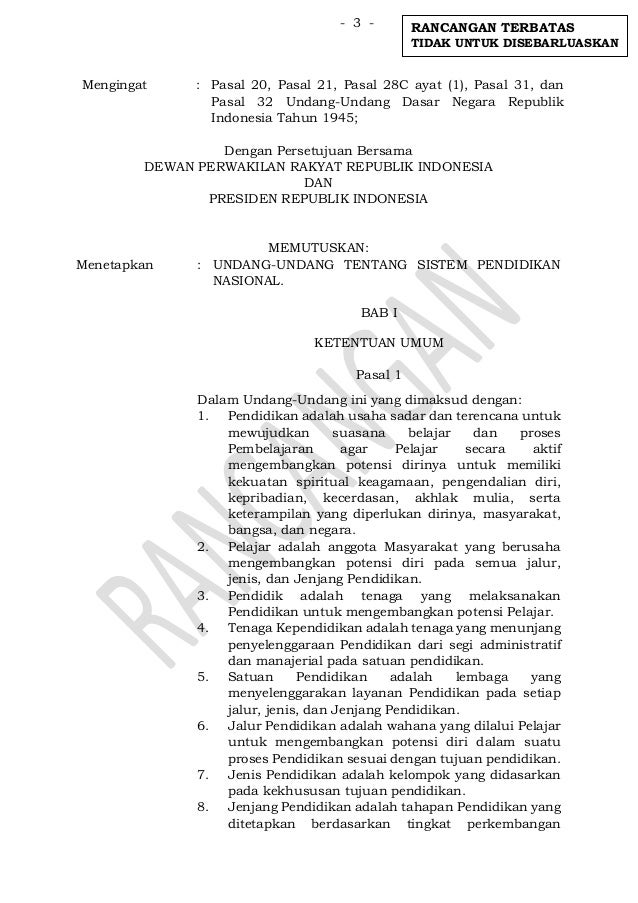 - 3 -

RANCANGAN TERBATAS
TIDAK UNTUK DISEBARLUASKAN

Mengingat : Pasal 20, Pasal 21, Pasal 28C ayat (1), Pasal 31, dan Pasal 32 Undang-Undang Dasar Negara Republik Indonesia Tahun 1945;

Dengan Persetujuan Bersama
DEWAN PERWAKILAN RAKYAT REPUBLIK INDONESIA
DAN
PRESIDEN REPUBLIK INDONESIA

MEMUTUSKAN:
Menetapkan : UNDANG-UNDANG TENTANG SISTEM PENDIDIKAN NASIONAL.

BAB I

KETENTUAN UMUM

Pasal 1

Dalam Undang-Undang ini yang dimaksud dengan:
1. Pendidikan adalah usaha sadar dan terencana untuk mewujudkan suasana belajar dan proses Pembelajaran agar Pelajar secara aktif mengembangkan potensi dirinya untuk memiliki kekuatan spiritual keagamaan, pengendalian diri, kepribadian, kecerdasan, akhlak mulia, serta keterampilan yang diperlukan dirinya, masyarakat, bangsa, dan negara.
2. Pelajar adalah anggota Masyarakat yang berusaha mengembangkan potensi diri pada semua jalur, jenis, dan Jenjang Pendidikan.
3. Pendidik adalah tenaga yang melaksanakan Pendidikan untuk mengembangkan potensi Pelajar.
4. Tenaga Kependidikan adalah tenaga yang menunjang penyelenggaraan Pendidikan dari segi administratif dan manajerial pada satuan pendidikan.
5. Satuan Pendidikan adalah lembaga yang menyelenggarakan layanan Pendidikan pada setiap jalur, jenis, dan Jenjang Pendidikan.
6. Jalur Pendidikan adalah wahana yang dilalui Pelajar untuk mengembangkan potensi diri dalam suatu proses Pendidikan sesuai dengan tujuan pendidikan.
7. Jenis Pendidikan adalah kelompok yang didasarkan pada kekhususan tujuan pendidikan.
8. Jenjang Pendidikan adalah tahapan Pendidikan yang ditetapkan berdasarkan tingkat perkembangan

RANCANGAN